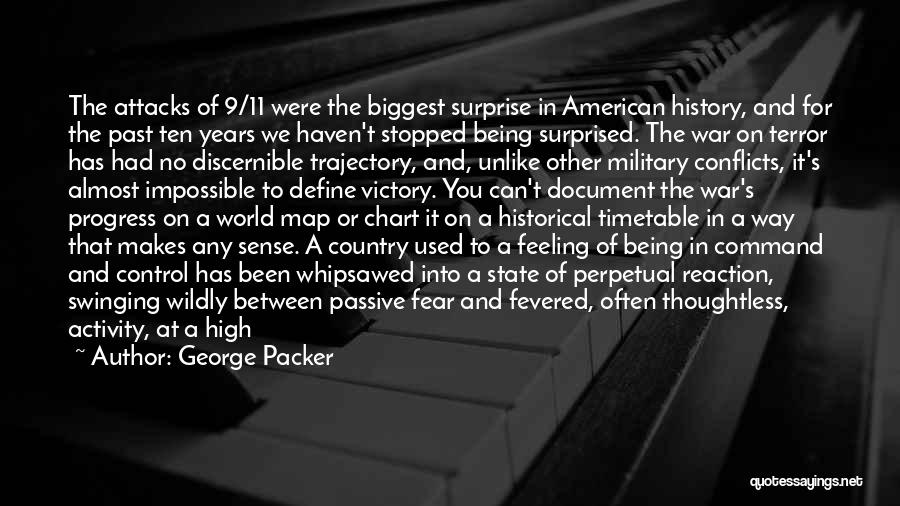 The attacks of 9/11 were the biggest surprise in American history, and for the past ten years we haven't stopped being surprised. The war on terror has had no discernible trajectory, and, unlike other military conflicts, it's almost impossible to define victory. You can't document the war's progress on a world map or chart it on a historical timetable in a way that makes any sense. A country used to a feeling of being in command and control has been whipsawed into a state of perpetual reaction, swinging wildly between passive fear and fevered, often thoughtless, activity, at a high

~ Author: George Packer

quotessayings.net